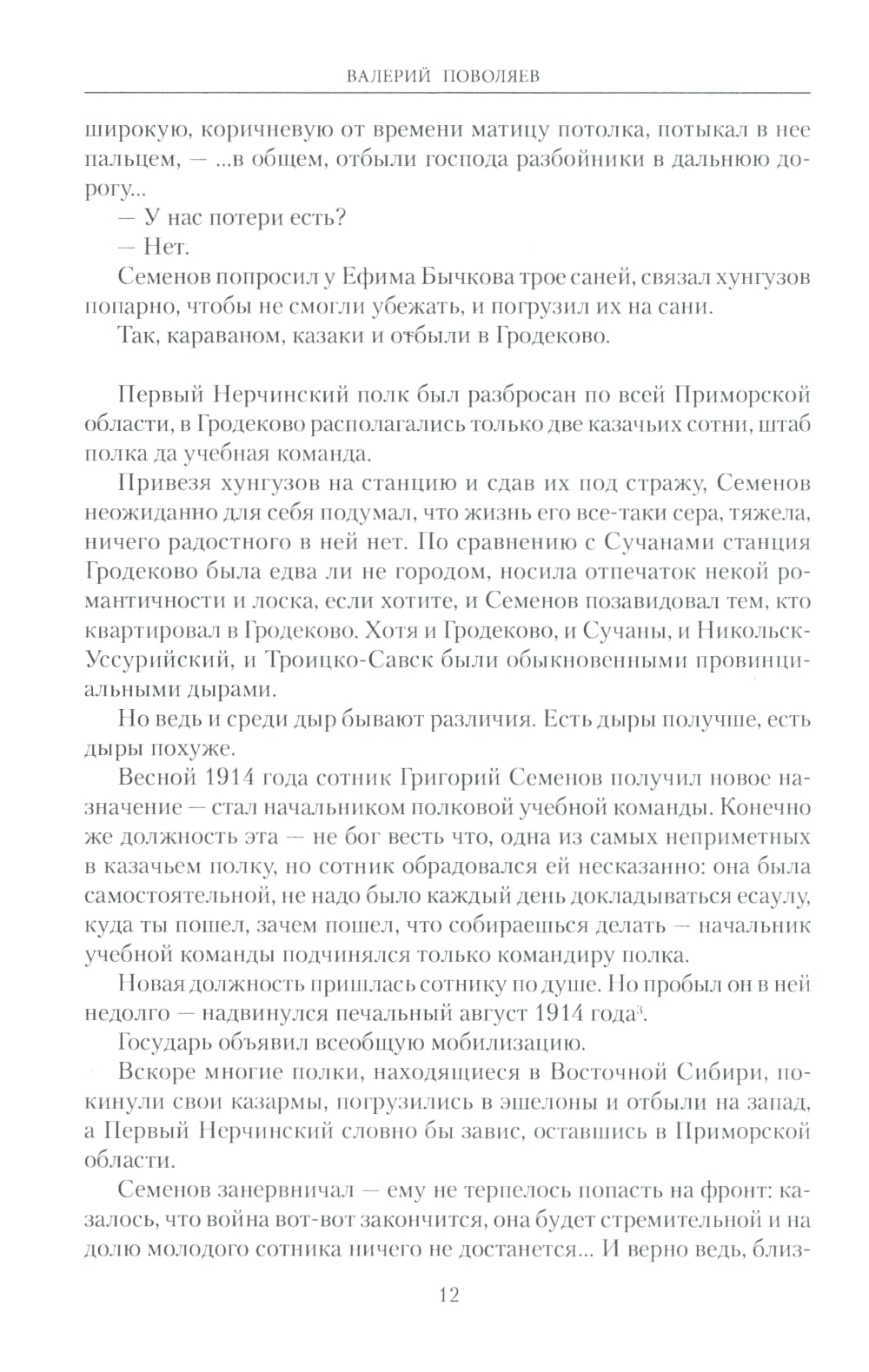 ВАЛЕРИЙ ПОВОЛЯЕВ

широкую, коричневую от времени матицу потолка, потыкал в нее пальцем, — ...в общем, отбыли господа разбойники в дальнюю дорогу...

— У нас потери есть?

— Нет.

Семенов попросил у Ефима Бычкова трое саней, связал хунгузов попарно, чтобы не смогли убежать, и погрузил их на сани.

Так, караваном, казаки и отбыли в Гродеково.

Первый Нерчинский полк был разбросан по всей Приморской области, в Гродеково располагались только две казачьих сотни, штаб полка да учебная команда.

Привезя хунгузов на станцию и сдав их под стражу, Семенов неожиданно для себя подумал, что жизнь его все-таки сера, тяжела, ничего радостного в ней нет. По сравнению с Сучанами станция Гродеково была едва ли не городом, носила отпечаток некой романтичности и лоска, если хотите, и Семенов позавидовал тем, кто квартировал в Гродеково. Хотя и Гродеково, и Сучаны, и Никольск-Уссурийский, и Троицко-Савск были обыкновенными провинциальными дырами.

Но ведь и среди дыр бывают различия. Есть дыры получше, есть дыры похуже.

Весной 1914 года сотник Григорий Семенов получил новое назначение — стал начальником полковой учебной команды. Конечно же должность эта — не бог весть что, одна из самых неприметных в казачьем полку, но сотник обрадовался ей несказанно: она была самостоятельной, не надо было каждый день докладываться есаулу, куда ты пошел, зачем пошел, что собираешься делать — начальник учебной команды подчинялся только командиру полка.

Новая должность пришлась сотнику по душе. Но пробыл он в ней недолго — надвинулся печальный август 1914 года$^3$.

Государь объявил всеобщую мобилизацию.

Вскоре многие полки, находящиеся в Восточной Сибири, покинули свои казармы, погрузились в эшелоны и отбыли на запад, а Первый Нерчинский словно бы завис, оставшись в Приморской области.

Семенов занервничал — ему не терпелось попасть на фронт: казалось, что война вот-вот закончится, она будет стремительной и на долю молодого сотника ничего не достанется... И верно ведь, близ-

12